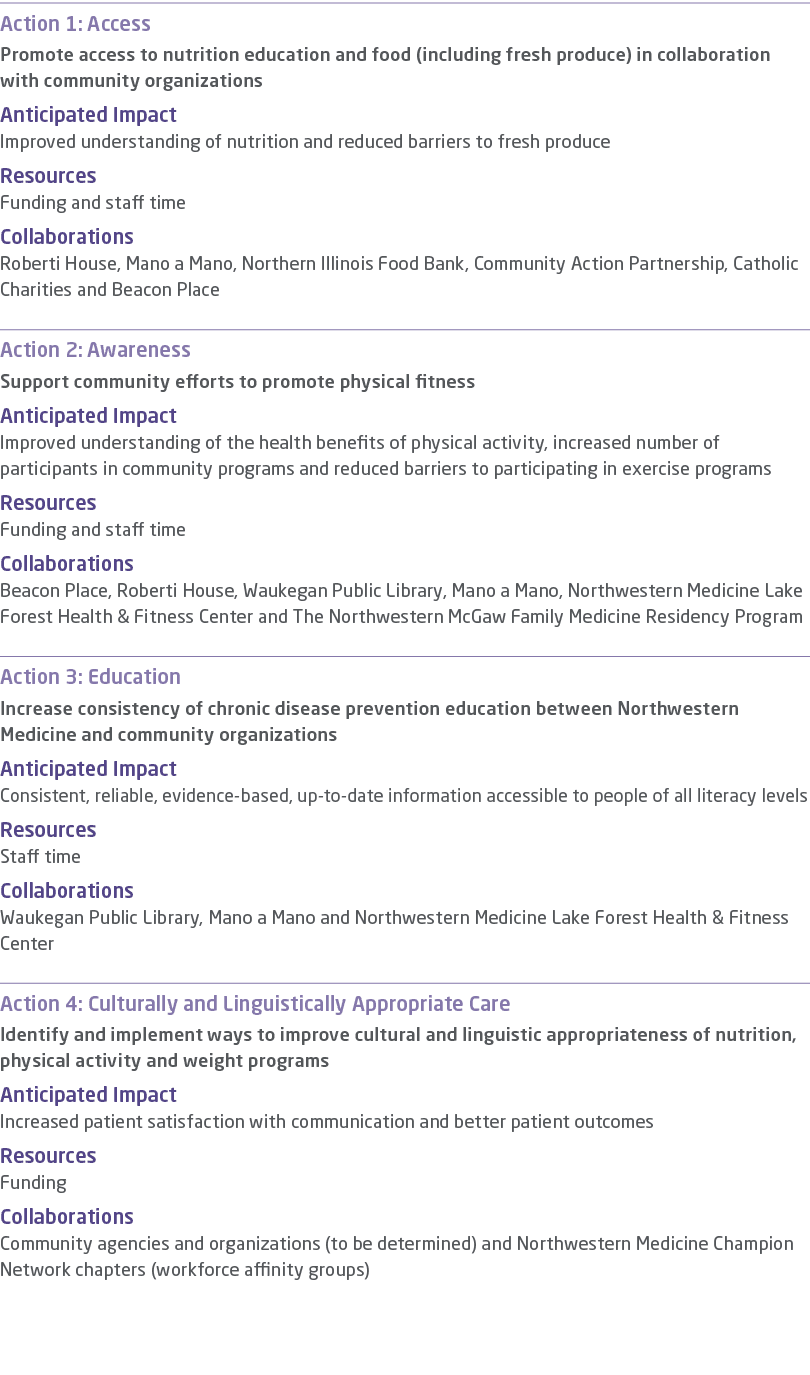 Action 1: Access
Promote access to nutrition education and food (including fresh produce) in collaboration with community organizations

Anticipated Impact
Improved understanding of nutrition and reduced barriers to fresh produce

Resources
Funding and staff time

Collaborations
Roberti House, Mano a Mano, Northern Illinois Food Bank, Community Action Partnership, Catholic Charities and Beacon Place

Action 2: Awareness
Support community efforts to promote physical fitness

Anticipated Impact
Improved understanding of the health benefits of physical activity, increased number of participants in community programs and reduced barriers to participating in exercise programs

Resources
Funding and staff time

Collaborations
Beacon Place, Roberti House, Waukegan Public Library, Mano a Mano, Northwestern Medicine Lake Forest Health & Fitness Center and The Northwestern McGaw Family Medicine Residency Program

Action 3: Education
Increase consistency of chronic disease prevention education between Northwestern Medicine and community organizations

Anticipated Impact
Consistent, reliable, evidence-based, up-to-date information accessible to people of all literacy levels

Resources
Staff time

Collaborations
Waukegan Public Library, Mano a Mano and Northwestern Medicine Lake Forest Health & Fitness Center

Action 4: Culturally and Linguistically Appropriate Care
Identify and implement ways to improve cultural and linguistic appropriateness of nutrition, physical activity and weight programs

Anticipated Impact
Increased patient satisfaction with communication and better patient outcomes

Resources
Funding

Collaborations
Community agencies and organizations (to be determined) and Northwestern Medicine Champion Network chapters (workforce affinity groups)